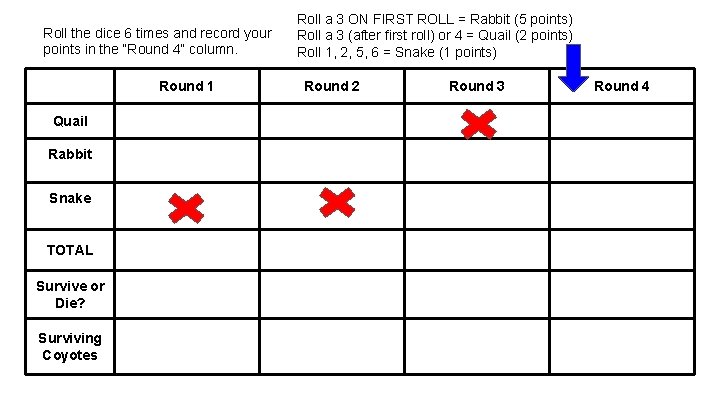 Roll the dice 6 times and record your points in the "Round 4" column.

Roll a 3 ON FIRST ROLL = Rabbit (5 points)
Roll a 3 (after first roll) or 4 = Quail (2 points)
Roll 1, 2, 5, 6 = Snake (1 points)

| | Round 1 | Round 2 | Round 3 | Round 4 |
|---|---|---|---|---|
| Quail | | | | |
| Rabbit | | | | |
| Snake | | | | |
| TOTAL | | | | |
| Survive or Die? | | | | |
| Surviving Coyotes | | | | |